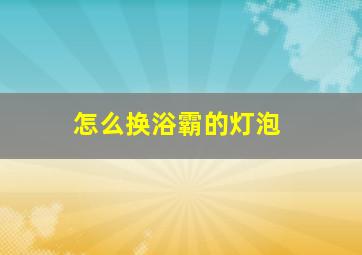 怎么换浴霸的灯泡